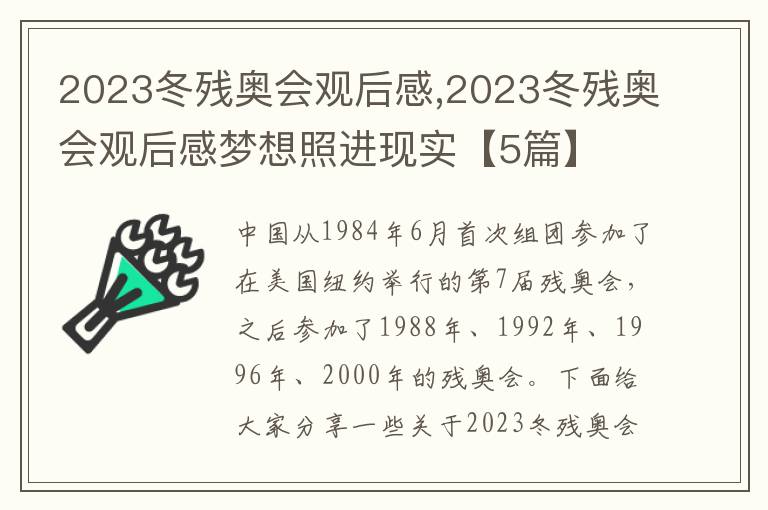 2023冬残奥会观后感,2023冬残奥会观后感梦想照进现实【5篇】

中国从1984年6月首次组团参加了在美国纽约举行的第7届残奥会，之后参加了1988年、1992年、1996年、2000年的残奥会。下面给大家分享一些关于2023冬残奥会